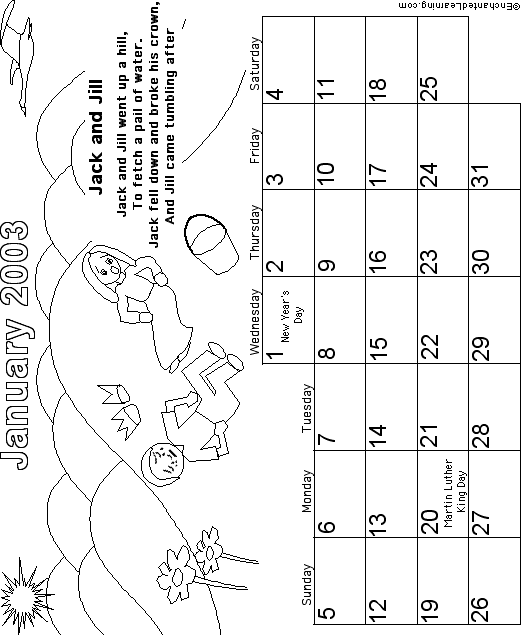 January 2003

Jack and Jill

Jack and Jill went up a hill,
To fetch a pail of water.
Jack fell down and broke his crown,
And Jill came tumbling after

| Sunday | Monday | Tuesday | Wednesday | Thursday | Friday | Saturday |
|---|---|---|---|---|---|---|
| | | | 1 New Year's Day | 2 | 3 | 4 |
| 5 | 6 | 7 | 8 | 9 | 10 | 11 |
| 12 | 13 | 14 | 15 | 16 | 17 | 18 |
| 19 | 20 Martin Luther King Day | 21 | 22 | 23 | 24 | 25 |
| 26 | 27 | 28 | 29 | 30 | 31 | |

©EnchantedLearning.com